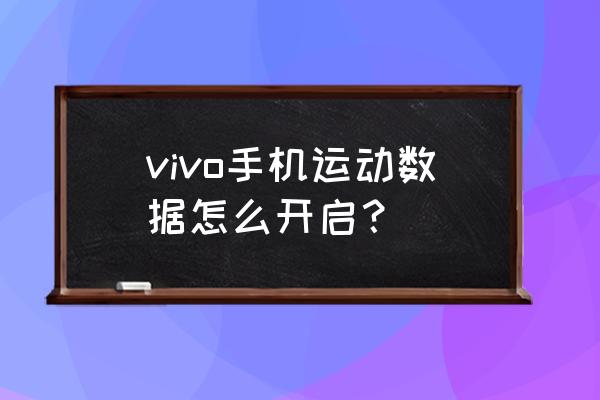 vivo手机运动数据怎么开启？